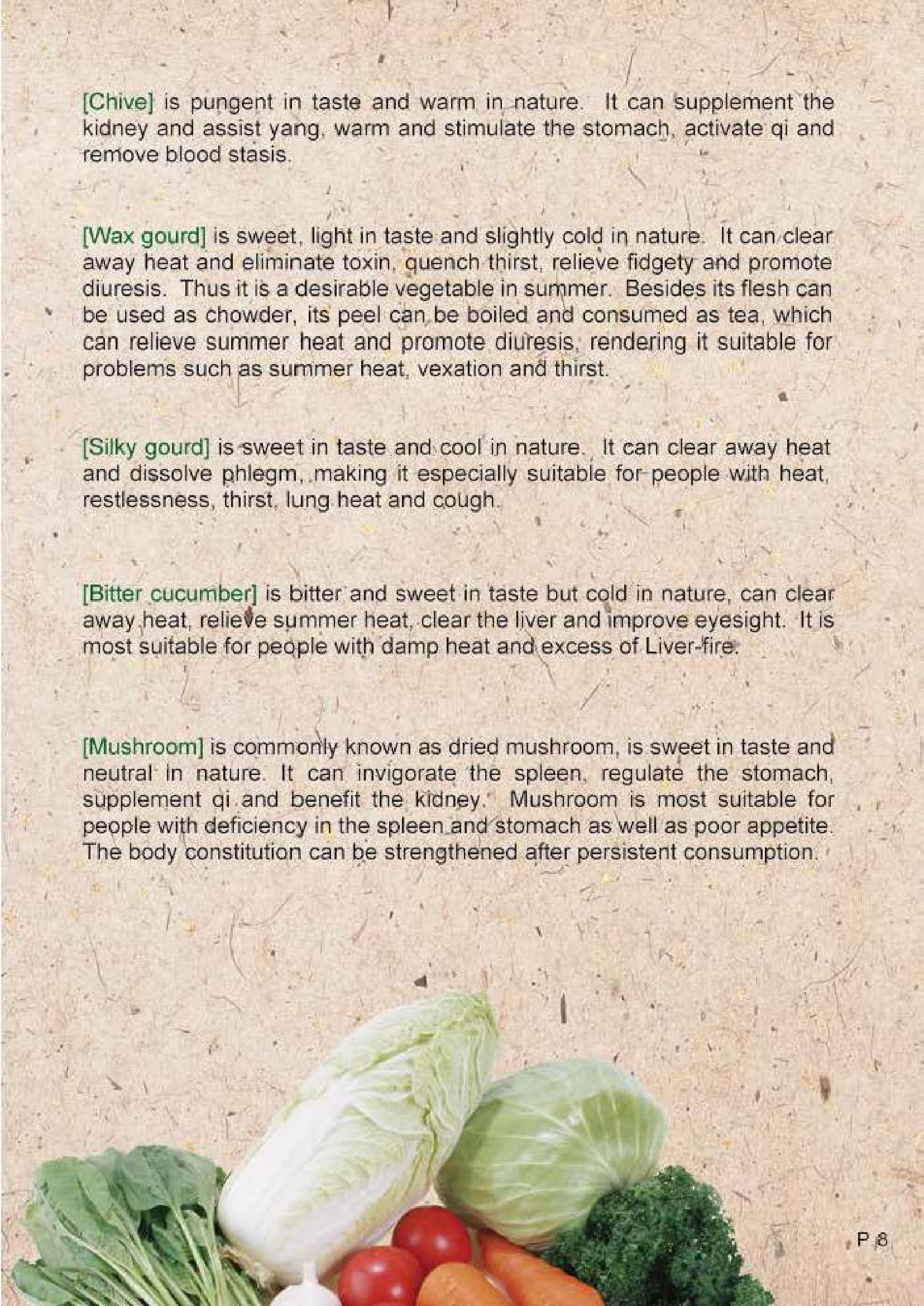 [Chive] is pungent in taste and warm in nature. It can supplement the kidney and assist yang, warm and stimulate the stomach, activate qi and remove blood stasis.

[Wax gourd] is sweet, light in taste and slightly cold in nature. It can clear away heat and eliminate toxin, quench thirst, relieve fidgety and promote diuresis. Thus it is a desirable vegetable in summer. Besides its flesh can be used as chowder, its peel can be boiled and consumed as tea, which can relieve summer heat and promote diuresis, rendering it suitable for problems such as summer heat, vexation and thirst.

[Silky gourd] is sweet in taste and cool in nature. It can clear away heat and dissolve phlegm, making it especially suitable for people with heat, restlessness, thirst, lung heat and cough.

[Bitter cucumber] is bitter and sweet in taste but cold in nature, can clear away heat, relieve summer heat, clear the liver and improve eyesight. It is most suitable for people with damp heat and excess of Liver-fire.

[Mushroom] is commonly known as dried mushroom, is sweet in taste and neutral in nature. It can invigorate the spleen, regulate the stomach, supplement qi and benefit the kidney. Mushroom is most suitable for people with deficiency in the spleen and stomach as well as poor appetite. The body constitution can be strengthened after persistent consumption.

P 8